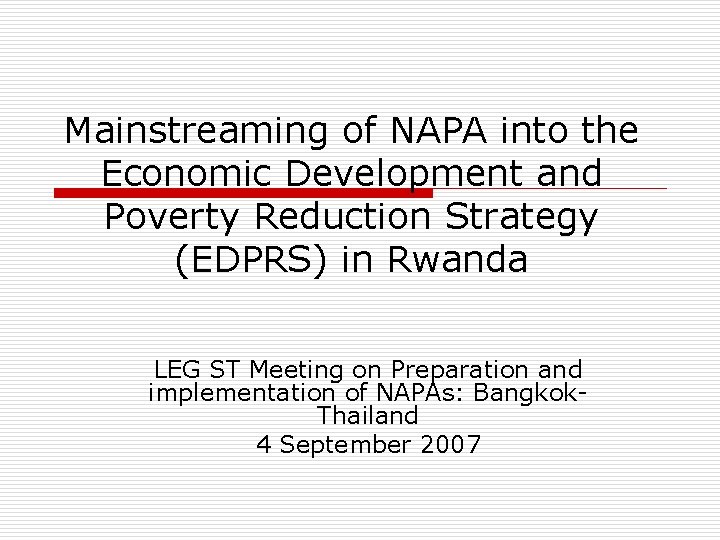 Mainstreaming of NAPA into the Economic Development and Poverty Reduction Strategy (EDPRS) in Rwanda

LEG ST Meeting on Preparation and implementation of NAPAs: Bangkok-Thailand

4 September 2007